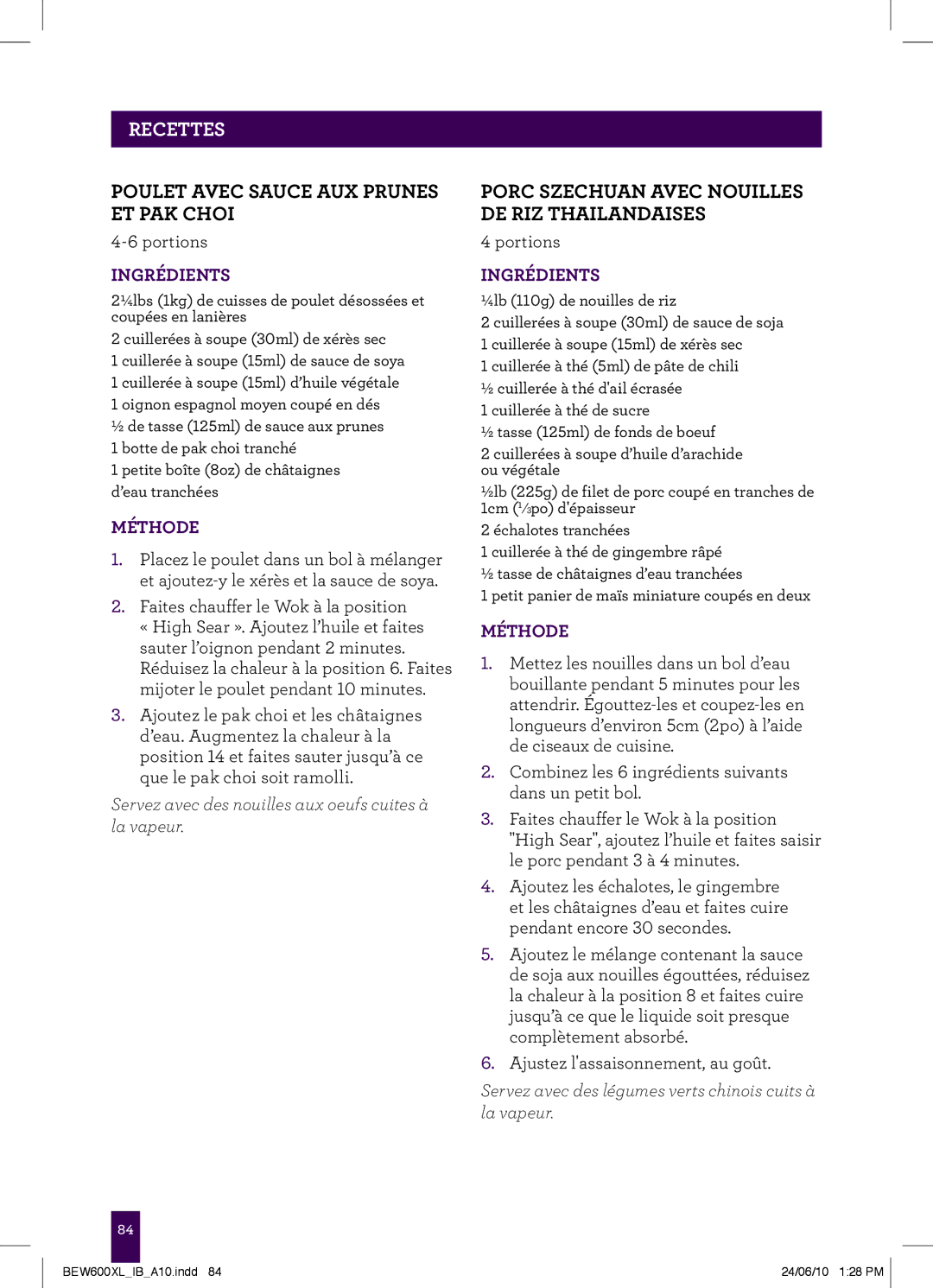 RECETTES

POULET AVEC SAUCE AUX PRUNES ET PAK CHOI

4-6 portions

INGRÉDIENTS

2¼lbs (1kg) de cuisses de poulet désossées et coupées en lanières

2 cuillerées à soupe (30ml) de xérès sec

1 cuillerée à soupe (15ml) de sauce de soya

1 cuillerée à soupe (15ml) d'huile végétale

1 oignon espagnol moyen coupé en dés

½ de tasse (125ml) de sauce aux prunes

1 botte de pak choi tranché

1 petite boîte (8oz) de châtaignes d'eau tranchées

MÉTHODE

1. Placez le poulet dans un bol à mélanger et ajoutez-y le xérès et la sauce de soya.

2. Faites chauffer le Wok à la position « High Sear ». Ajoutez l'huile et faites sauter l'oignon pendant 2 minutes. Réduisez la chaleur à la position 6. Faites mijoter le poulet pendant 10 minutes.

3. Ajoutez le pak choi et les châtaignes d'eau. Augmentez la chaleur à la position 14 et faites sauter jusqu'à ce que le pak choi soit ramolli.

Servez avec des nouilles aux oeufs cuites à la vapeur.

PORC SZECHUAN AVEC NOUILLES DE RIZ THAILANDAISES

4 portions

INGRÉDIENTS

¼lb (110g) de nouilles de riz

2 cuillerées à soupe (30ml) de sauce de soja

1 cuillerée à soupe (15ml) de xérès sec

1 cuillerée à thé (5ml) de pâte de chili

½ cuillerée à thé d'ail écrasée

1 cuillerée à thé de sucre

½ tasse (125ml) de fonds de boeuf

2 cuillerées à soupe d'huile d'arachide ou végétale

½lb (225g) de filet de porc coupé en tranches de 1cm (⅓po) d'épaisseur

2 échalotes tranchées

1 cuillerée à thé de gingembre râpé

½ tasse de châtaignes d'eau tranchées

1 petit panier de maïs miniature coupés en deux

MÉTHODE

1. Mettez les nouilles dans un bol d'eau bouillante pendant 5 minutes pour les attendrir. Égouttez-les et coupez-les en longueurs d'environ 5cm (2po) à l'aide de ciseaux de cuisine.

2. Combinez les 6 ingrédients suivants dans un petit bol.

3. Faites chauffer le Wok à la position "High Sear", ajoutez l'huile et faites saisir le porc pendant 3 à 4 minutes.

4. Ajoutez les échalotes, le gingembre et les châtaignes d'eau et faites cuire pendant encore 30 secondes.

5. Ajoutez le mélange contenant la sauce de soja aux nouilles égouttées, réduisez la chaleur à la position 8 et faites cuire jusqu'à ce que le liquide soit presque complètement absorbé.

6. Ajustez l'assaisonnement, au goût.

Servez avec des légumes verts chinois cuits à la vapeur.

84

BEW600XL_IB_A10.indd 84 24/06/10 1:28 PM